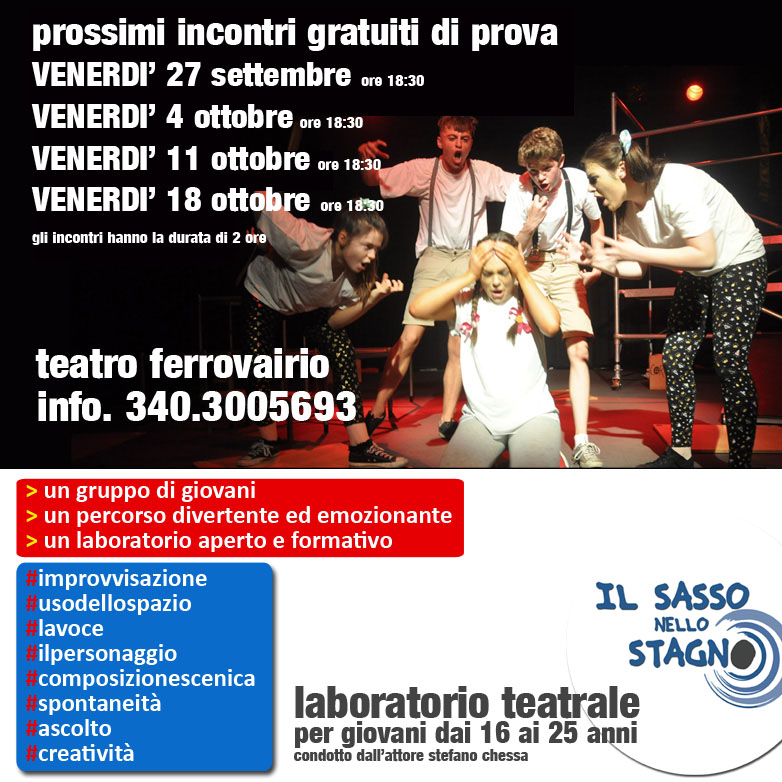 prossimi incontri gratuiti di prova
VENERDI' 27 settembre ore 18:30
VENERDI' 4 ottobre ore 18:30
VENERDI' 11 ottobre ore 18:30
VENERDI' 18 ottobre ore 18:30
gli incontri hanno la durata di 2 ore

teatro ferrovairio
info. 340.3005693

> un gruppo di giovani
> un percorso divertente ed emozionante
> un laboratorio aperto e formativo

#improvvisazione
#usodellospazio
#lavoce
#ilpersonaggio
#composizionescenica
#spontaneità
#ascolto
#creatività

IL SASSO NELLO STAGNO

laboratorio teatrale
per giovani dai 16 ai 25 anni
condotto dall'attore stefano chessa